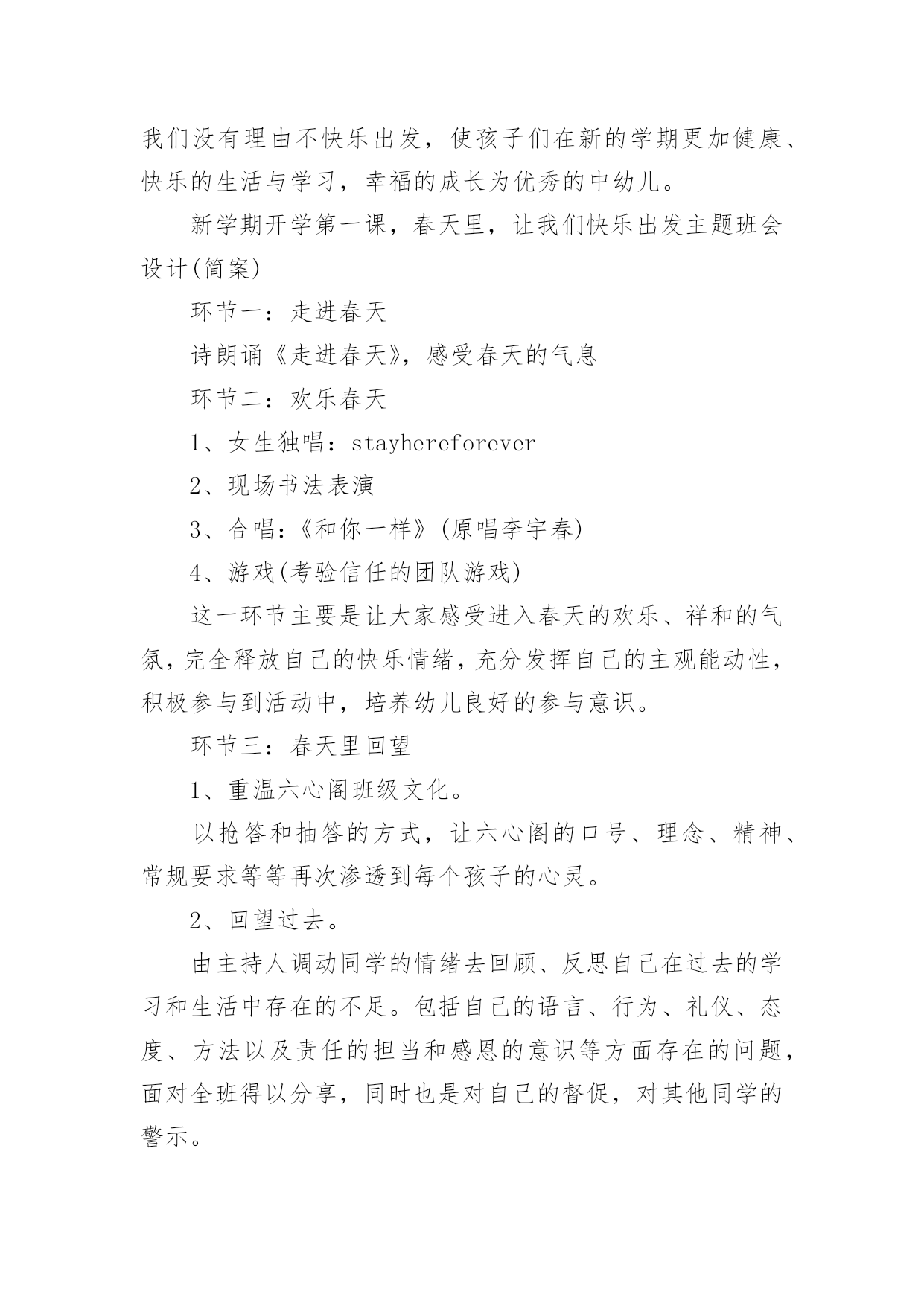 我们没有理由不快乐出发，使孩子们在新的学期更加健康、快乐的生活与学习，幸福的成长为优秀的中幼儿。

新学期开学第一课，春天里，让我们快乐出发主题班会设计(简案)

环节一：走进春天

诗朗诵《走进春天》，感受春天的气息

环节二：欢乐春天

1、女生独唱：stayhereforever

2、现场书法表演

3、合唱：《和你一样》(原唱李宇春)

4、游戏(考验信任的团队游戏)

这一环节主要是让大家感受进入春天的欢乐、祥和的气氛，完全释放自己的快乐情绪，充分发挥自己的主观能动性，积极参与到活动中，培养幼儿良好的参与意识。

环节三：春天里回望

1、重温六心阁班级文化。

以抢答和抽答的方式，让六心阁的口号、理念、精神、常规要求等等再次渗透到每个孩子的心灵。

2、回望过去。

由主持人调动同学的情绪去回顾、反思自己在过去的学习和生活中存在的不足。包括自己的语言、行为、礼仪、态度、方法以及责任的担当和感恩的意识等方面存在的问题，面对全班得以分享，同时也是对自己的督促，对其他同学的警示。